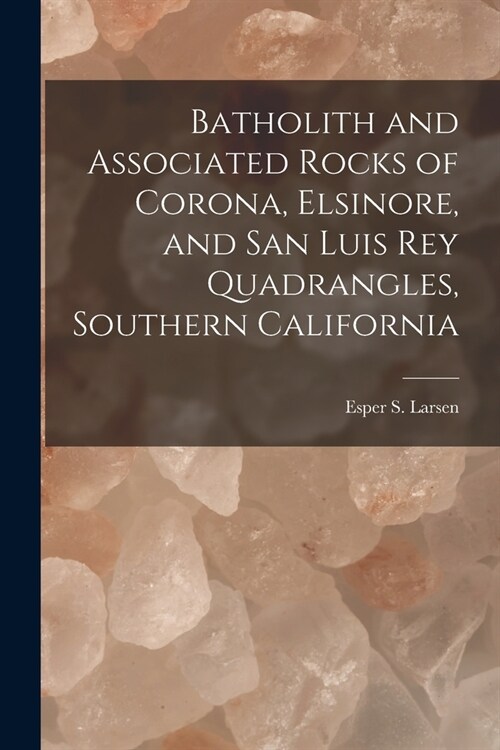 Batholith and Associated Rocks of Corona, Elsinore, and San Luis Rey Quadrangles, Southern California

Esper S. Larsen